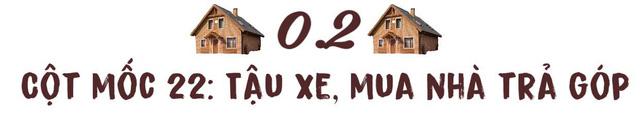 02

CỘT MỐC 22: TẬU XE, MUA NHÀ TRẢ GÓP